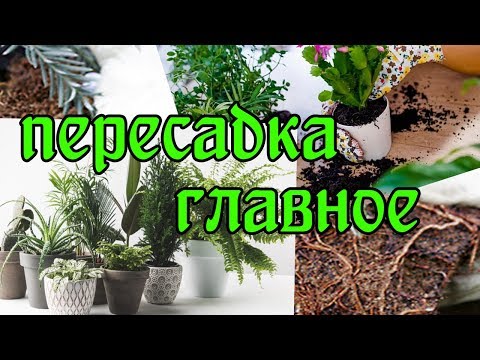 пересадка
главное